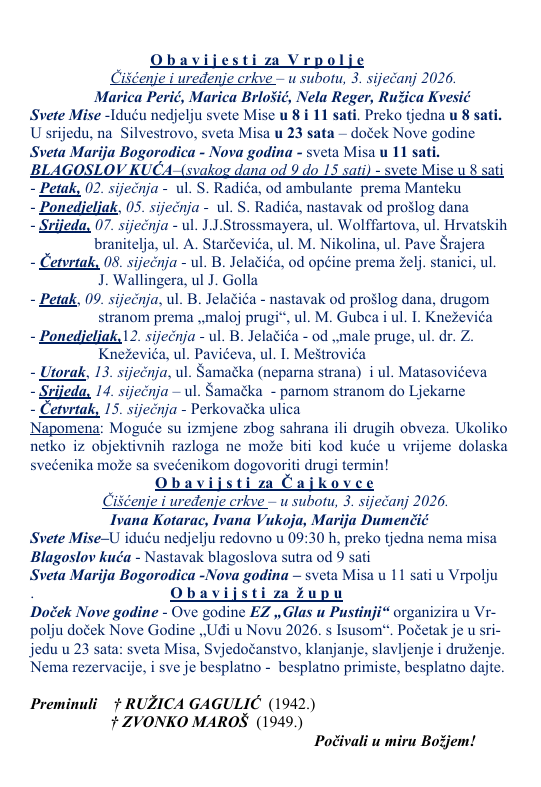 O b a v i j e s t i za V r p o l j e
Čišćenje i uređenje crkve – u subotu, 3. siječanj 2026.
Marica Perić, Marica Brlošić, Nela Reger, Ružica Kvesić
Svete Mise -Iduću nedjelju svete Mise u 8 i 11 sati. Preko tjedna u 8 sati.
U srijedu, na Silvestrovo, sveta Misa u 23 sata – doček Nove godine
Sveta Marija Bogorodica - Nova godina - sveta Misa u 11 sati.
BLAGOSLOV KUĆA–(svakog dana od 9 do 15 sati) - svete Mise u 8 sati
- Petak, 02. siječnja - ul. S. Radića, od ambulante prema Manteku
- Ponedjeljak, 05. siječnja - ul. S. Radića, nastavak od prošlog dana
- Srijeda, 07. siječnja - ul. J.J.Strossmayera, ul. Wolffartova, ul. Hrvatskih branitelja, ul. A. Starčevića, ul. M. Nikolina, ul. Pave Šrajera
- Četvrtak, 08. siječnja - ul. B. Jelačića, od općine prema želj. stanici, ul. J. Wallingera, ul J. Golla
- Petak, 09. siječnja, ul. B. Jelačića - nastavak od prošlog dana, drugom stranom prema „maloj prugi“, ul. M. Gubca i ul. I. Kneževića
- Ponedjeljak,12. siječnja - ul. B. Jelačića - od „male pruge, ul. dr. Z. Kneževića, ul. Pavićeva, ul. I. Meštrovića
- Utorak, 13. siječnja, ul. Šamačka (neparna strana) i ul. Matasovićeva
- Srijeda, 14. siječnja – ul. Šamačka - parnom stranom do Ljekarne
- Četvrtak, 15. siječnja - Perkovačka ulica
Napomena: Moguće su izmjene zbog sahrana ili drugih obveza. Ukoliko netko iz objektivnih razloga ne može biti kod kuće u vrijeme dolaska svećenika može sa svećenikom dogovoriti drugi termin!
O b a v i j s t i za Č a j k o v c e
Čišćenje i uređenje crkve – u subotu, 3. siječanj 2026.
Ivana Kotarac, Ivana Vukoja, Marija Dumenčić
Svete Mise–U iduću nedjelju redovno u 09:30 h, preko tjedna nema misa
Blagoslov kuća - Nastavak blagoslova sutra od 9 sati
Sveta Marija Bogorodica -Nova godina – sveta Misa u 11 sati u Vrpolju
.
O b a v i j s t i za ž u p u
Doček Nove godine - Ove godine EZ „Glas u Pustinji“ organizira u Vrpolju doček Nove Godine „Uđi u Novu 2026. s Isusom“. Početak je u srijedu u 23 sata: sveta Misa, Svjedočanstvo, klanjanje, slavljenje i druženje. Nema rezervacije, i sve je besplatno - besplatno primiste, besplatno dajte.

Preminuli † RUŽICA GAGULIĆ (1942.)
† ZVONKO MAROŠ (1949.)
Počivali u miru Božjem!